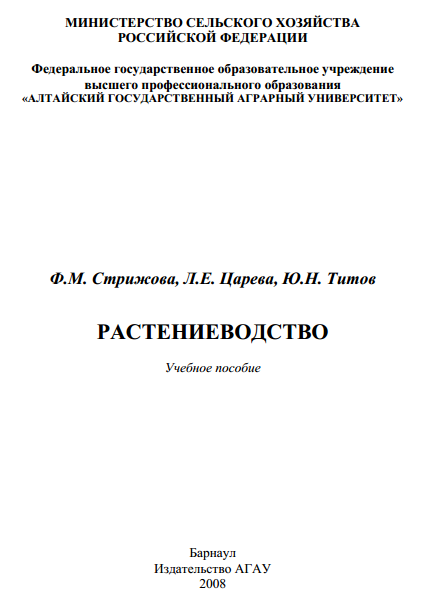 МИНИСТЕРСТВО СЕЛЬСКОГО ХОЗЯЙСТВА
РОССИЙСКОЙ ФЕДЕРАЦИИ

Федеральное государственное образовательное учреждение
высшего профессионального образования
«АЛТАЙСКИЙ ГОСУДАРСТВЕННЫЙ АГРАРНЫЙ УНИВЕРСИТЕТ»

Ф.М. Стрижова, Л.Е. Царева, Ю.Н. Титов

РАСТЕНИЕВОДСТВО

Учебное пособие

Барнаул
Издательство АГАУ
2008